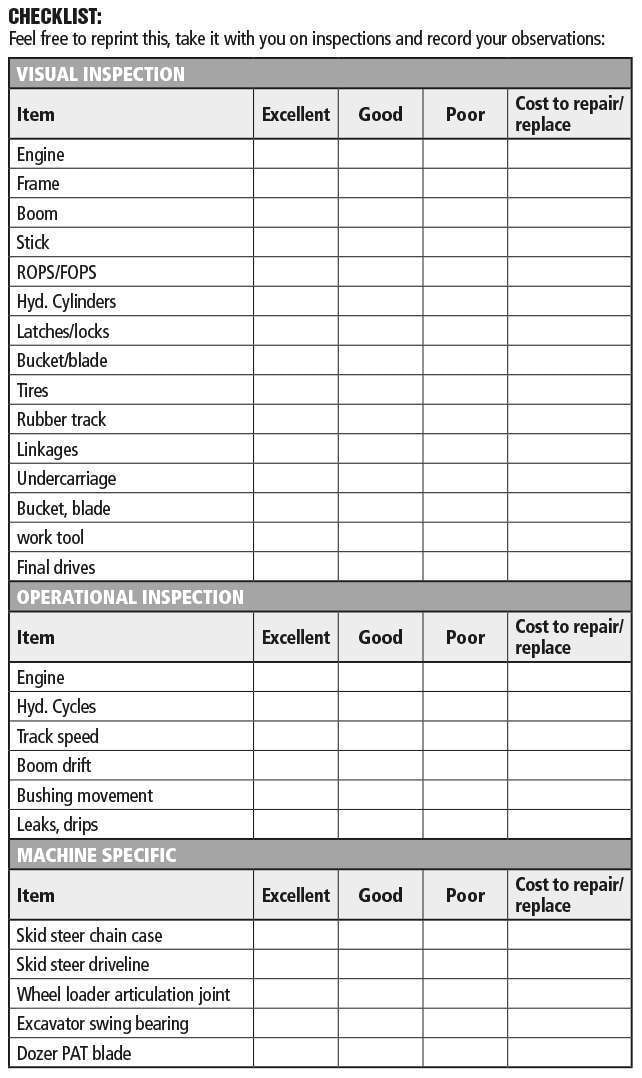 CHECKLIST:
Feel free to reprint this, take it with you on inspections and record your observations:

VISUAL INSPECTION

| Item | Excellent | Good | Poor | Cost to repair/ replace |
|---|---|---|---|---|
| Engine | | | | |
| Frame | | | | |
| Boom | | | | |
| Stick | | | | |
| ROPS/FOPS | | | | |
| Hyd. Cylinders | | | | |
| Latches/locks | | | | |
| Bucket/blade | | | | |
| Tires | | | | |
| Rubber track | | | | |
| Linkages | | | | |
| Undercarriage | | | | |
| Bucket, blade | | | | |
| work tool | | | | |
| Final drives | | | | |

OPERATIONAL INSPECTION

| Item | Excellent | Good | Poor | Cost to repair/ replace |
|---|---|---|---|---|
| Engine | | | | |
| Hyd. Cycles | | | | |
| Track speed | | | | |
| Boom drift | | | | |
| Bushing movement | | | | |
| Leaks, drips | | | | |

MACHINE SPECIFIC

| Item | Excellent | Good | Poor | Cost to repair/ replace |
|---|---|---|---|---|
| Skid steer chain case | | | | |
| Skid steer driveline | | | | |
| Wheel loader articulation joint | | | | |
| Excavator swing bearing | | | | |
| Dozer PAT blade | | | | |